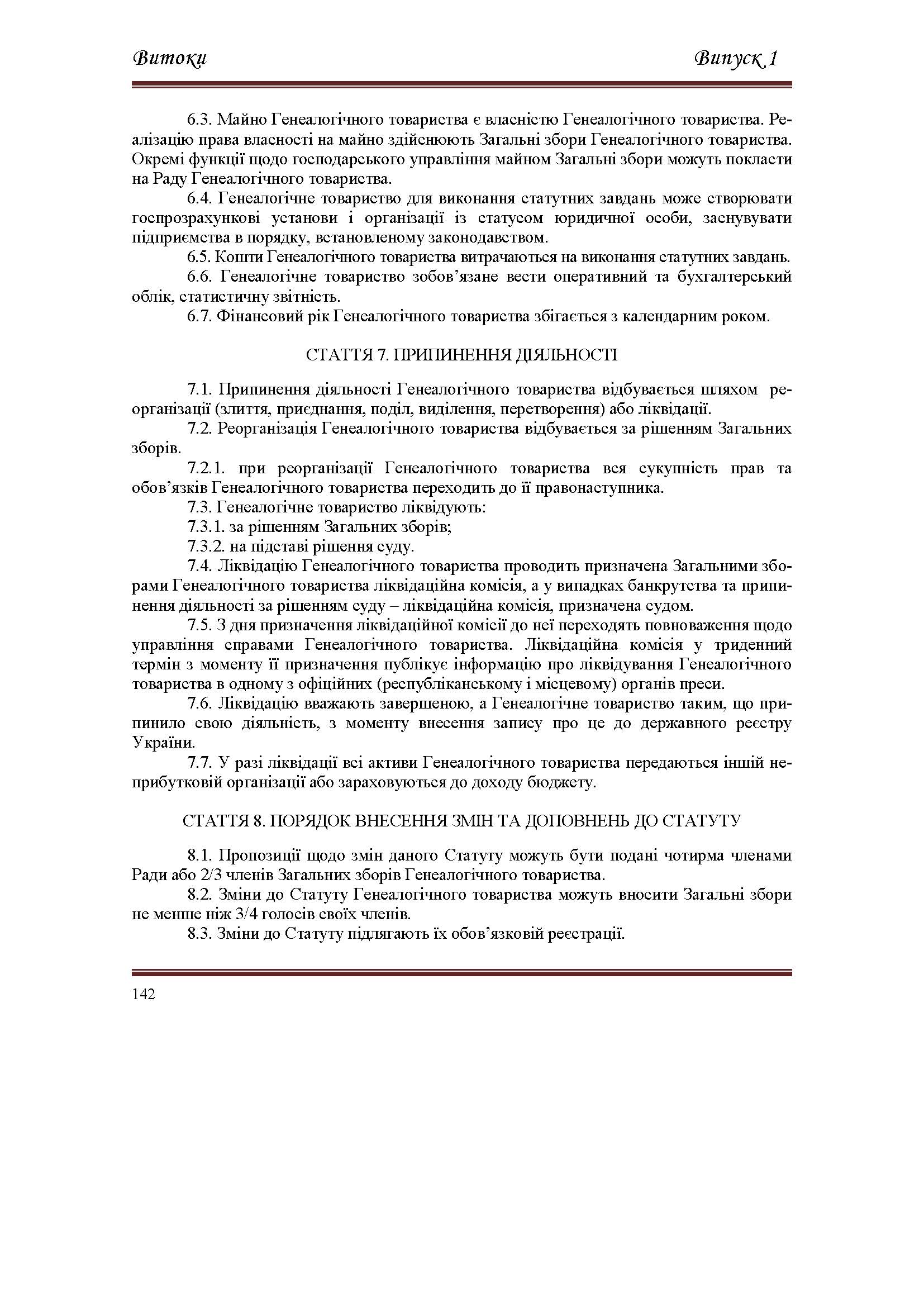 Витоки Випуск 1

6.3. Майно Генеалогічного товариства є власністю Генеалогічного товариства. Реалізацію права власності на майно здійснюють Загальні збори Генеалогічного товариства. Окремі функції щодо господарського управління майном Загальні збори можуть покласти на Раду Генеалогічного товариства.

6.4. Генеалогічне товариство для виконання статутних завдань може створювати госпрозрахункові установи і організації із статусом юридичної особи, заснувувати підприємства в порядку, встановленому законодавством.

6.5. Кошти Генеалогічного товариства витрачаються на виконання статутних завдань.

6.6. Генеалогічне товариство зобов'язане вести оперативний та бухгалтерський облік, статистичну звітність.

6.7. Фінансовий рік Генеалогічного товариства збігається з календарним роком.

СТАТТЯ 7. ПРИПИНЕННЯ ДІЯЛЬНОСТІ

7.1. Припинення діяльності Генеалогічного товариства відбувається шляхом реорганізації (злиття, приєднання, поділ, виділення, перетворення) або ліквідації.

7.2. Реорганізація Генеалогічного товариства відбувається за рішенням Загальних зборів.

7.2.1. при реорганізації Генеалогічного товариства вся сукупність прав та обов'язків Генеалогічного товариства переходить до її правонаступника.

7.3. Генеалогічне товариство ліквідують:

7.3.1. за рішенням Загальних зборів;

7.3.2. на підставі рішення суду.

7.4. Ліквідацію Генеалогічного товариства проводить призначена Загальними зборами Генеалогічного товариства ліквідаційна комісія, а у випадках банкрутства та припинення діяльності за рішенням суду – ліквідаційна комісія, призначена судом.

7.5. З дня призначення ліквідаційної комісії до неї переходять повноваження щодо управління справами Генеалогічного товариства. Ліквідаційна комісія у триденний термін з моменту її призначення публікує інформацію про ліквідування Генеалогічного товариства в одному з офіційних (республіканському і місцевому) органів преси.

7.6. Ліквідацію вважають завершеною, а Генеалогічне товариство таким, що припинило свою діяльність, з моменту внесення запису про це до державного реєстру України.

7.7. У разі ліквідації всі активи Генеалогічного товариства передаються іншій неприбутковій організації або зараховуються до доходу бюджету.

СТАТТЯ 8. ПОРЯДОК ВНЕСЕННЯ ЗМІН ТА ДОПОВНЕНЬ ДО СТАТУТУ

8.1. Пропозиції щодо змін даного Статуту можуть бути подані чотирма членами Ради або 2/3 членів Загальних зборів Генеалогічного товариства.

8.2. Зміни до Статуту Генеалогічного товариства можуть вносити Загальні збори не менше ніж 3/4 голосів своїх членів.

8.3. Зміни до Статуту підлягають їх обов'язковій реєстрації.

142